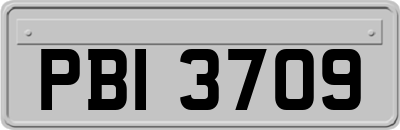 PBI 3709